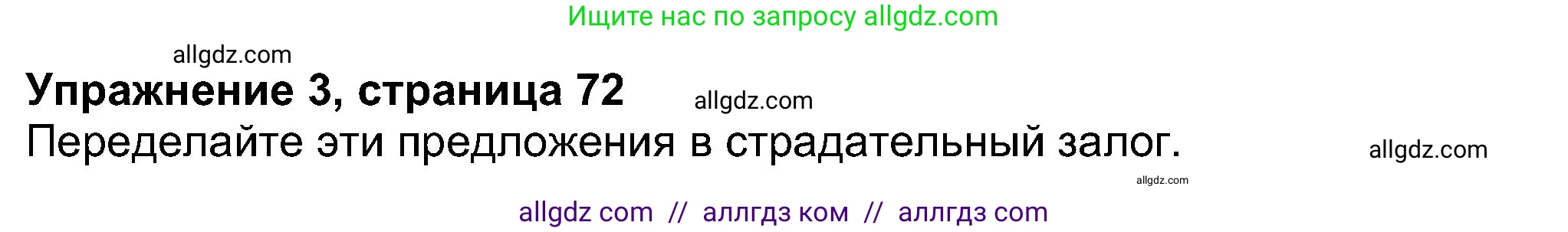 Ищите нас по запросу allgdz.com

allgdz.com

**Упражнение 3, страница 72**

allgdz.com

Переделайте эти предложения в страдательный залог.

allgdz.com

allgdz.com

allgdz com // аллгдз ком // аллгдз com